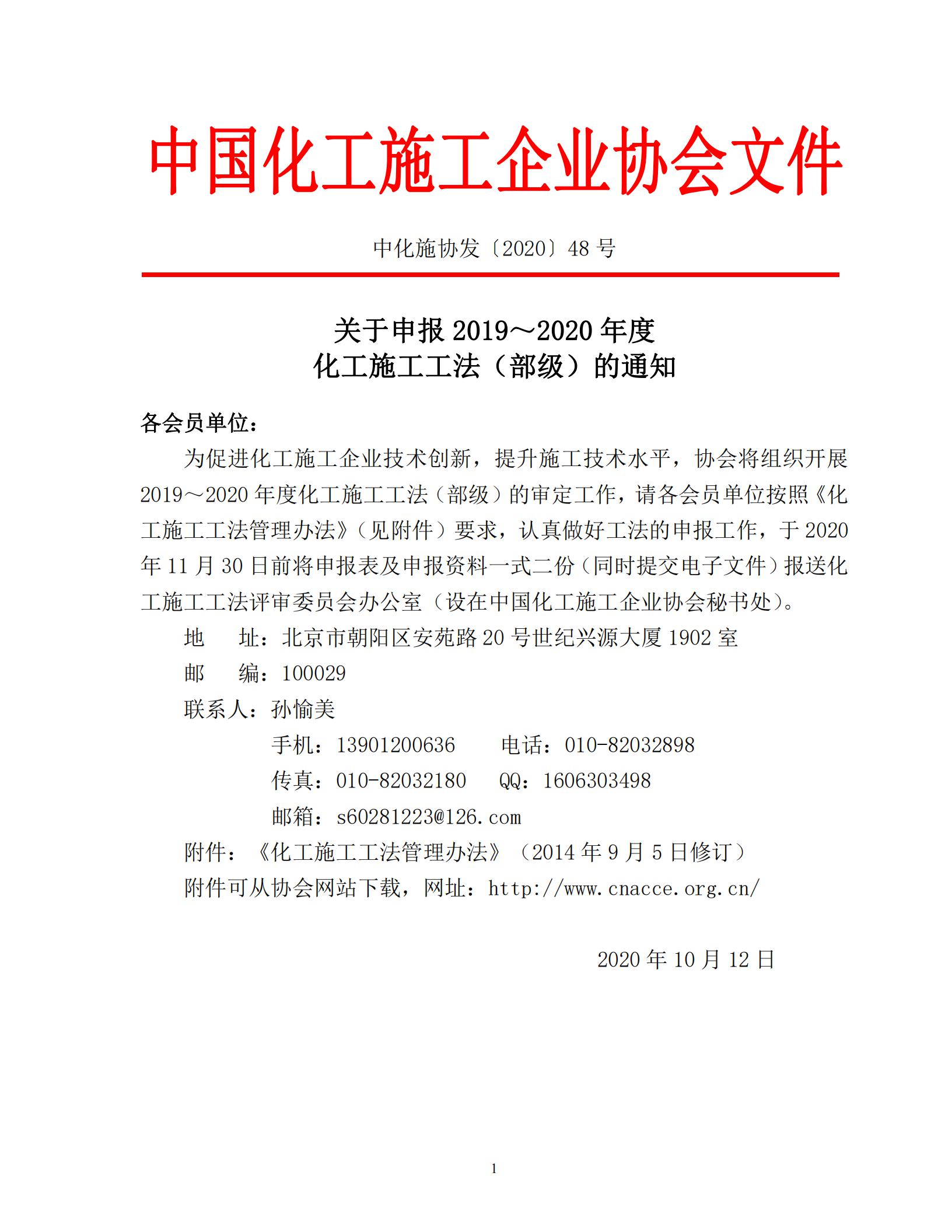 中国化工施工企业协会文件

中化施协发〔2020〕48 号

关于申报 2019～2020 年度
化工施工工法（部级）的通知

各会员单位：

为促进化工施工企业技术创新，提升施工技术水平，协会将组织开展 2019～2020 年度化工施工工法（部级）的审定工作，请各会员单位按照《化工施工工法管理办法》（见附件）要求，认真做好工法的申报工作，于 2020 年 11 月 30 日前将申报表及申报资料一式二份（同时提交电子文件）报送化工施工工法评审委员会办公室（设在中国化工施工企业协会秘书处）。

地　　址：北京市朝阳区安苑路 20 号世纪兴源大厦 1902 室

邮　　编：100029

联系人：孙愉美

手机：13901200636　　电话：010-82032898

传真：010-82032180　　QQ：1606303498

邮箱：s60281223@126.com

附件：《化工施工工法管理办法》（2014 年 9 月 5 日修订）

附件可从协会网站下载，网址：http://www.cnacce.org.cn/

2020 年 10 月 12 日

1